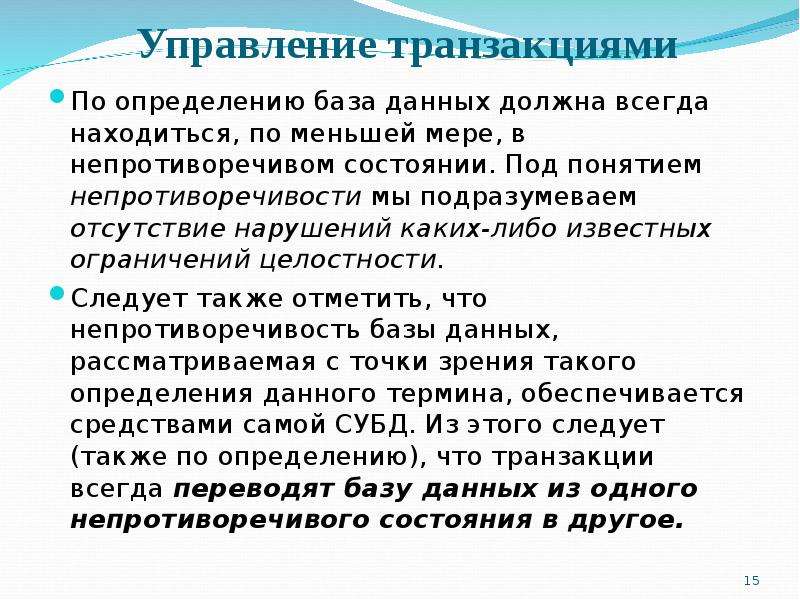 Управление транзакциями

• По определению база данных должна всегда находиться, по меньшей мере, в непротиворечивом состоянии. Под понятием непротиворечивости мы подразумеваем отсутствие нарушений каких-либо известных ограничений целостности.

• Следует также отметить, что непротиворечивость базы данных, рассматриваемая с точки зрения такого определения данного термина, обеспечивается средствами самой СУБД. Из этого следует (также по определению), что транзакции всегда переводят базу данных из одного непротиворечивого состояния в другое.

15